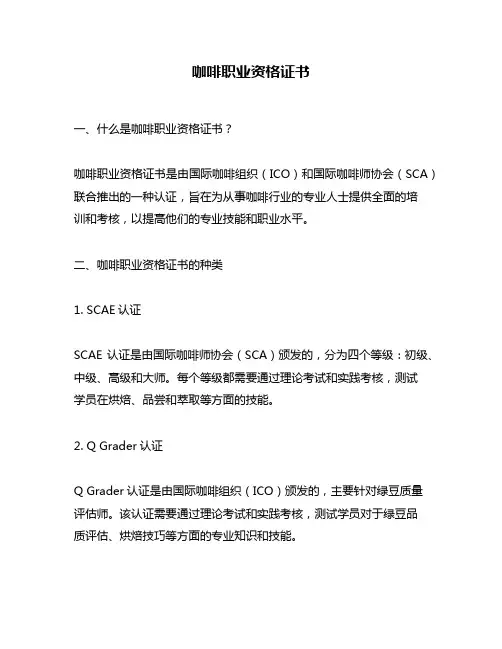 咖啡职业资格证书

一、什么是咖啡职业资格证书？

咖啡职业资格证书是由国际咖啡组织（ICO）和国际咖啡师协会（SCA）联合推出的一种认证，旨在为从事咖啡行业的专业人士提供全面的培训和考核，以提高他们的专业技能和职业水平。

二、咖啡职业资格证书的种类

1. SCAE 认证

SCAE 认证是由国际咖啡师协会（SCA）颁发的，分为四个等级：初级、中级、高级和大师。每个等级都需要通过理论考试和实践考核，测试学员在烘焙、品尝和萃取等方面的技能。

2. Q Grader 认证

Q Grader 认证是由国际咖啡组织（ICO）颁发的，主要针对绿豆质量评估师。该认证需要通过理论考试和实践考核，测试学员对于绿豆品质评估、烘焙技巧等方面的专业知识和技能。